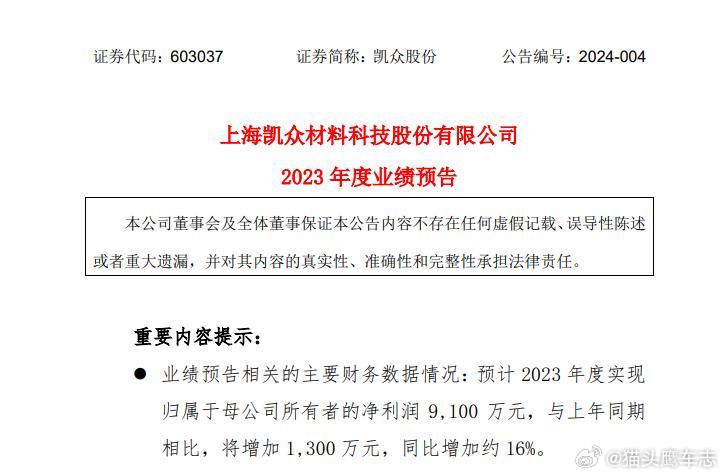 证券代码：603037　　证券简称：凯众股份　　公告编号：2024-004

上海凯众材料科技股份有限公司
2023 年度业绩预告

本公司董事会及全体董事保证本公告内容不存在任何虚假记载、误导性陈述或者重大遗漏，并对其内容的真实性、准确性和完整性承担法律责任。

重要内容提示：

● 业绩预告相关的主要财务数据情况：预计 2023 年度实现归属于母公司所有者的净利润 9,100 万元，与上年同期相比，将增加 1,300 万元，同比增加约 16%。

@猫头鹰车志